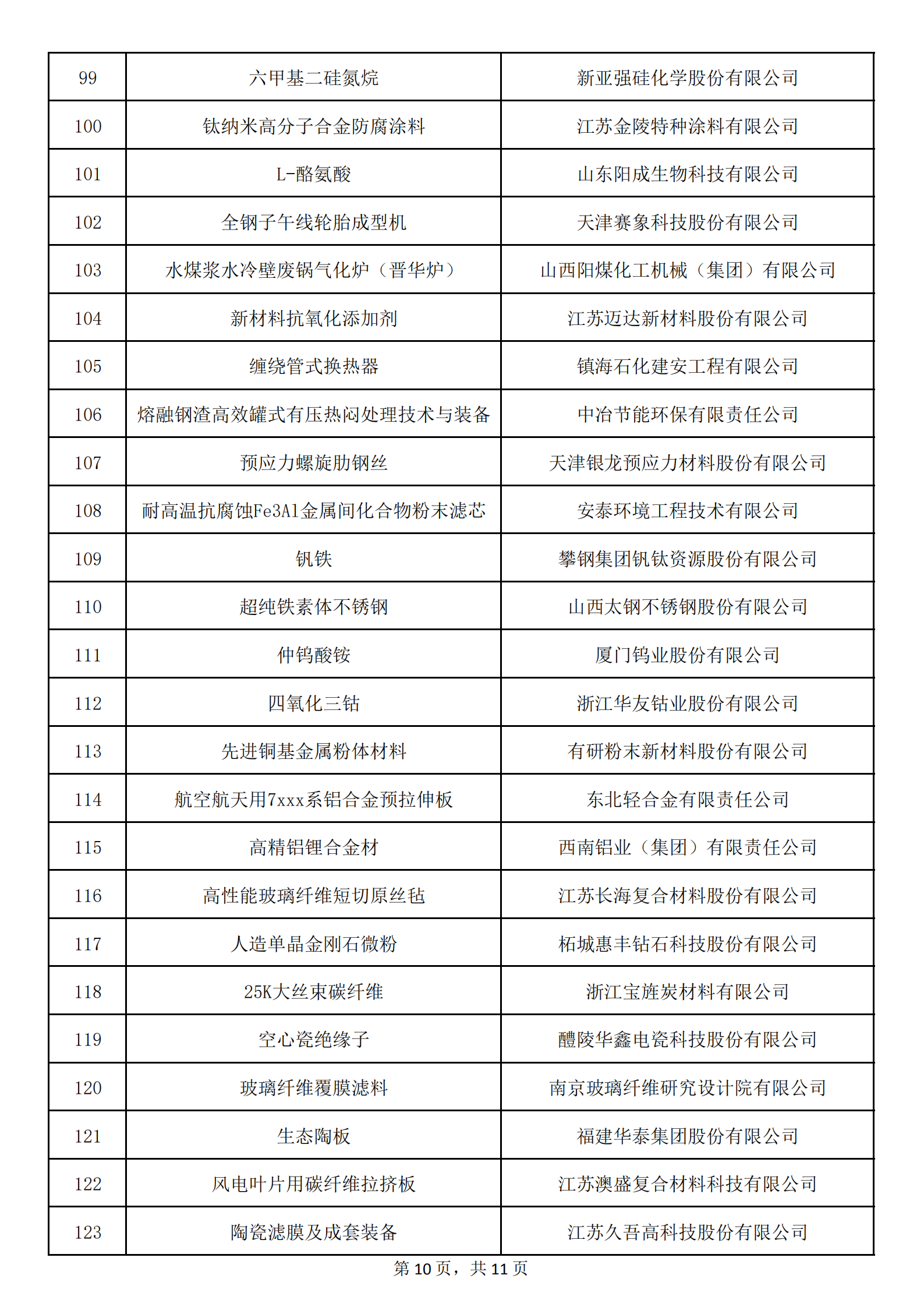 | 99 | 六甲基二硅氮烷 | 新亚强硅化学股份有限公司 |
|---|---|---|
| 100 | 钛纳米高分子合金防腐涂料 | 江苏金陵特种涂料有限公司 |
| 101 | L-酪氨酸 | 山东阳成生物科技有限公司 |
| 102 | 全钢子午线轮胎成型机 | 天津赛象科技股份有限公司 |
| 103 | 水煤浆水冷壁废锅气化炉（晋华炉） | 山西阳煤化工机械（集团）有限公司 |
| 104 | 新材料抗氧化添加剂 | 江苏迈达新材料股份有限公司 |
| 105 | 缠绕管式换热器 | 镇海石化建安工程有限公司 |
| 106 | 熔融钢渣高效罐式有压热闷处理技术与装备 | 中冶节能环保有限责任公司 |
| 107 | 预应力螺旋肋钢丝 | 天津银龙预应力材料股份有限公司 |
| 108 | 耐高温抗腐蚀Fe3Al金属间化合物粉末滤芯 | 安泰环境工程技术有限公司 |
| 109 | 钒铁 | 攀钢集团钒钛资源股份有限公司 |
| 110 | 超纯铁素体不锈钢 | 山西太钢不锈钢股份有限公司 |
| 111 | 仲钨酸铵 | 厦门钨业股份有限公司 |
| 112 | 四氧化三钴 | 浙江华友钴业股份有限公司 |
| 113 | 先进铜基金属粉体材料 | 有研粉末新材料股份有限公司 |
| 114 | 航空航天用7xxx系铝合金预拉伸板 | 东北轻合金有限责任公司 |
| 115 | 高精铝锂合金材 | 西南铝业（集团）有限责任公司 |
| 116 | 高性能玻璃纤维短切原丝毡 | 江苏长海复合材料股份有限公司 |
| 117 | 人造单晶金刚石微粉 | 柘城惠丰钻石科技股份有限公司 |
| 118 | 25K大丝束碳纤维 | 浙江宝旌炭材料有限公司 |
| 119 | 空心瓷绝缘子 | 醴陵华鑫电瓷科技股份有限公司 |
| 120 | 玻璃纤维覆膜滤料 | 南京玻璃纤维研究设计院有限公司 |
| 121 | 生态陶板 | 福建华泰集团股份有限公司 |
| 122 | 风电叶片用碳纤维拉挤板 | 江苏澳盛复合材料科技有限公司 |
| 123 | 陶瓷滤膜及成套装备 | 江苏久吾高科技股份有限公司 |

第 10 页，共 11 页